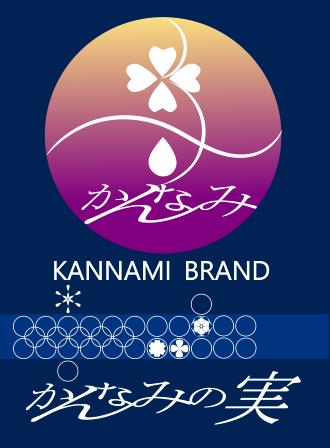 かんなみ

KANNAMI BRAND

かんなみの実